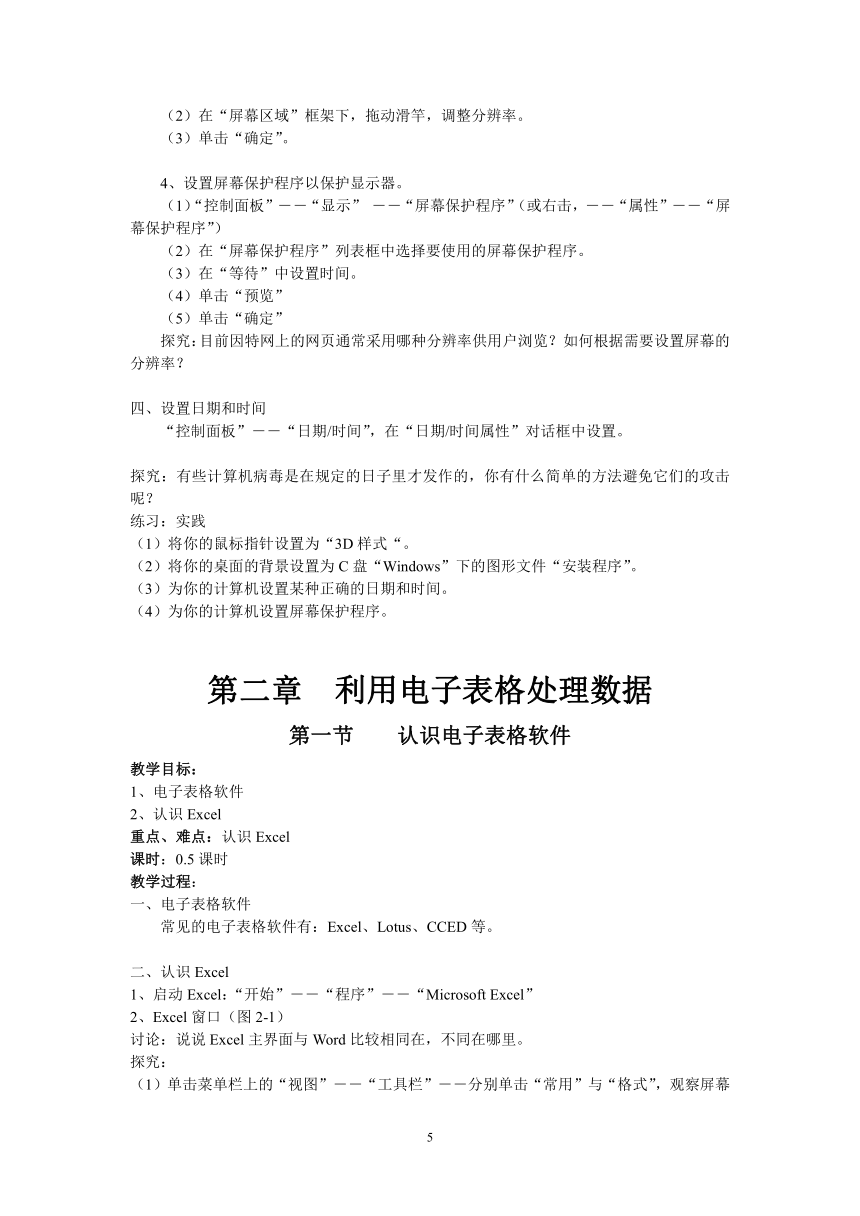 （2）在“屏幕区域”框架下，拖动滑竿，调整分辨率。
（3）单击“确定”。

4、设置屏幕保护程序以保护显示器。
(1)“控制面板”——“显示” ——“屏幕保护程序”(或右击，——“属性”——“屏幕保护程序”)
（2）在“屏幕保护程序”列表框中选择要使用的屏幕保护程序。
（3）在“等待”中设置时间。
（4）单击“预览”
（5）单击“确定”
探究：目前因特网上的网页通常采用哪种分辨率供用户浏览？如何根据需要设置屏幕的分辨率？

四、设置日期和时间
“控制面板”——“日期/时间”，在“日期/时间属性”对话框中设置。

探究：有些计算机病毒是在规定的日子里才发作的，你有什么简单的方法避免它们的攻击呢？
练习：实践
（1）将你的鼠标指针设置为“3D 样式“。
（2）将你的桌面的背景设置为 C 盘“Windows”下的图形文件“安装程序”。
（3）为你的计算机设置某种正确的日期和时间。
（4）为你的计算机设置屏幕保护程序。

第二章 利用电子表格处理数据

第一节 认识电子表格软件

教学目标：
1、电子表格软件
2、认识 Excel
重点、难点：认识 Excel
课时：0.5 课时
教学过程：
一、电子表格软件
常见的电子表格软件有：Excel、Lotus、CCED 等。

二、认识 Excel
1、启动 Excel：“开始”——“程序”——“Microsoft Excel”
2、Excel 窗口（图 2-1）
讨论：说说 Excel 主界面与 Word 比较相同在，不同在哪里。
探究：
（1）单击菜单栏上的“视图”——“工具栏”——分别单击“常用”与“格式”，观察屏幕

5